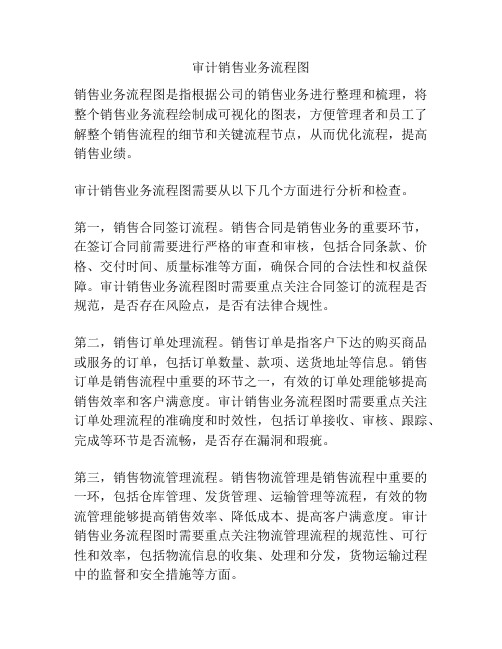 审计销售业务流程图

销售业务流程图是指根据公司的销售业务进行整理和梳理，将整个销售业务流程绘制成可视化的图表，方便管理者和员工了解整个销售流程的细节和关键流程节点，从而优化流程，提高销售业绩。

审计销售业务流程图需要从以下几个方面进行分析和检查。

第一，销售合同签订流程。销售合同是销售业务的重要环节，在签订合同前需要进行严格的审查和审核，包括合同条款、价格、交付时间、质量标准等方面，确保合同的合法性和权益保障。审计销售业务流程图时需要重点关注合同签订的流程是否规范，是否存在风险点，是否有法律合规性。

第二，销售订单处理流程。销售订单是指客户下达的购买商品或服务的订单，包括订单数量、款项、送货地址等信息。销售订单是销售流程中重要的环节之一，有效的订单处理能够提高销售效率和客户满意度。审计销售业务流程图时需要重点关注订单处理流程的准确度和时效性，包括订单接收、审核、跟踪、完成等环节是否流畅，是否存在漏洞和瑕疵。

第三，销售物流管理流程。销售物流管理是销售流程中重要的一环，包括仓库管理、发货管理、运输管理等流程，有效的物流管理能够提高销售效率、降低成本、提高客户满意度。审计销售业务流程图时需要重点关注物流管理流程的规范性、可行性和效率，包括物流信息的收集、处理和分发，货物运输过程中的监督和安全措施等方面。